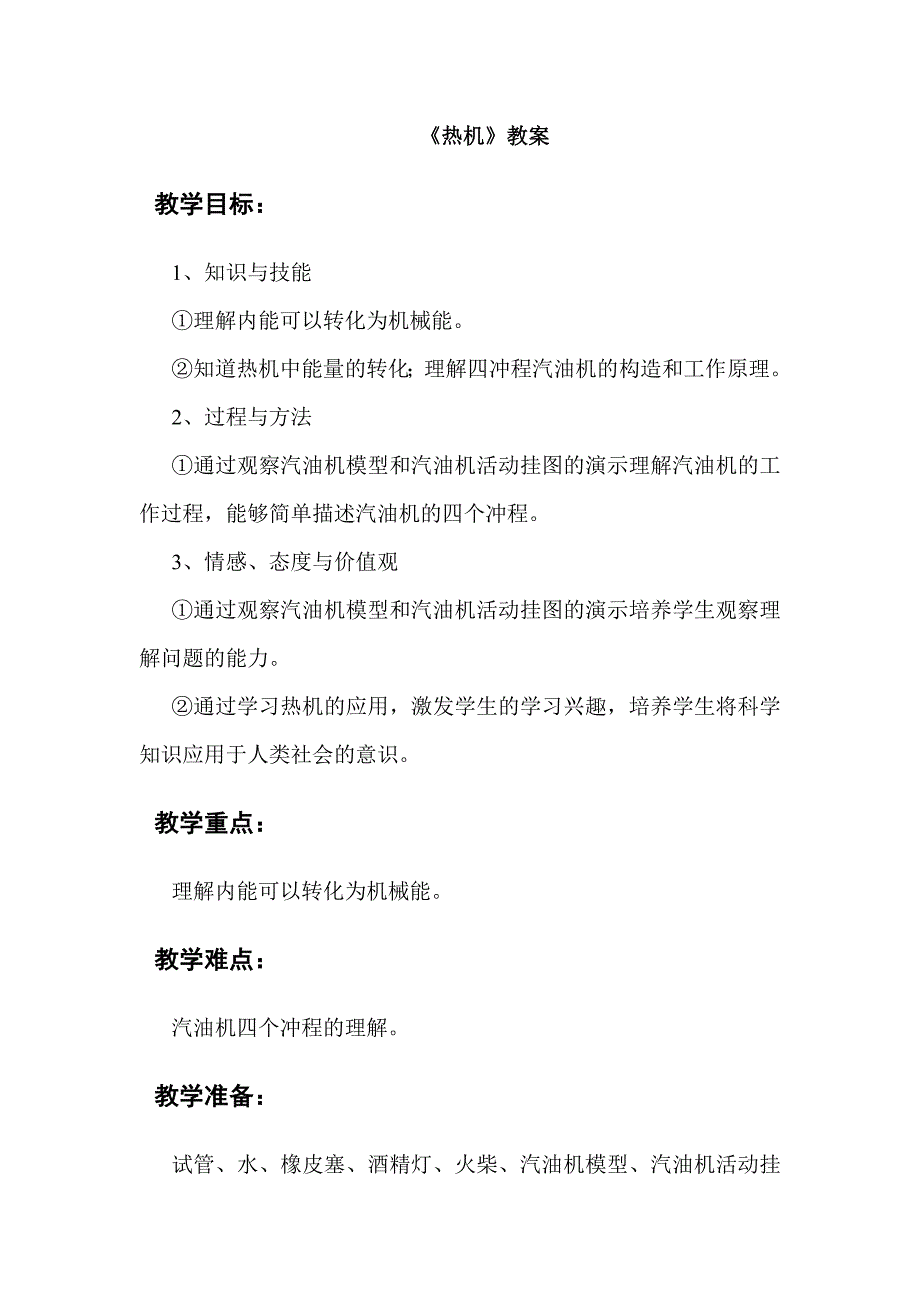 《热机》教案

教学目标：

1、知识与技能

①理解内能可以转化为机械能。

②知道热机中能量的转化；理解四冲程汽油机的构造和工作原理。

2、过程与方法

①通过观察汽油机模型和汽油机活动挂图的演示理解汽油机的工作过程，能够简单描述汽油机的四个冲程。

3、情感、态度与价值观

①通过观察汽油机模型和汽油机活动挂图的演示培养学生观察理解问题的能力。

②通过学习热机的应用，激发学生的学习兴趣，培养学生将科学知识应用于人类社会的意识。

教学重点：

理解内能可以转化为机械能。

教学难点：

汽油机四个冲程的理解。

教学准备：

试管、水、橡皮塞、酒精灯、火柴、汽油机模型、汽油机活动挂